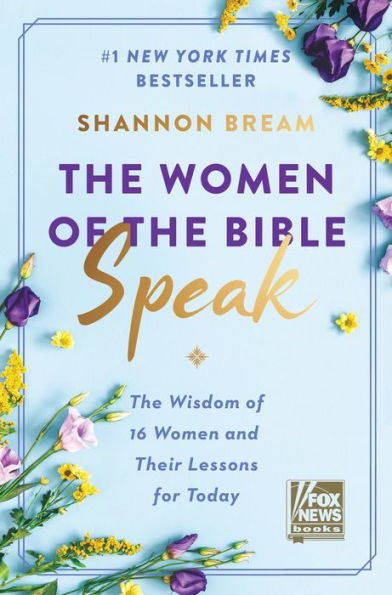 #1 NEW YORK TIMES BESTSELLER

SHANNON BREAM

THE WOMEN OF THE BIBLE Speak

The Wisdom of 16 Women and Their Lessons for Today

FOX NEWS books